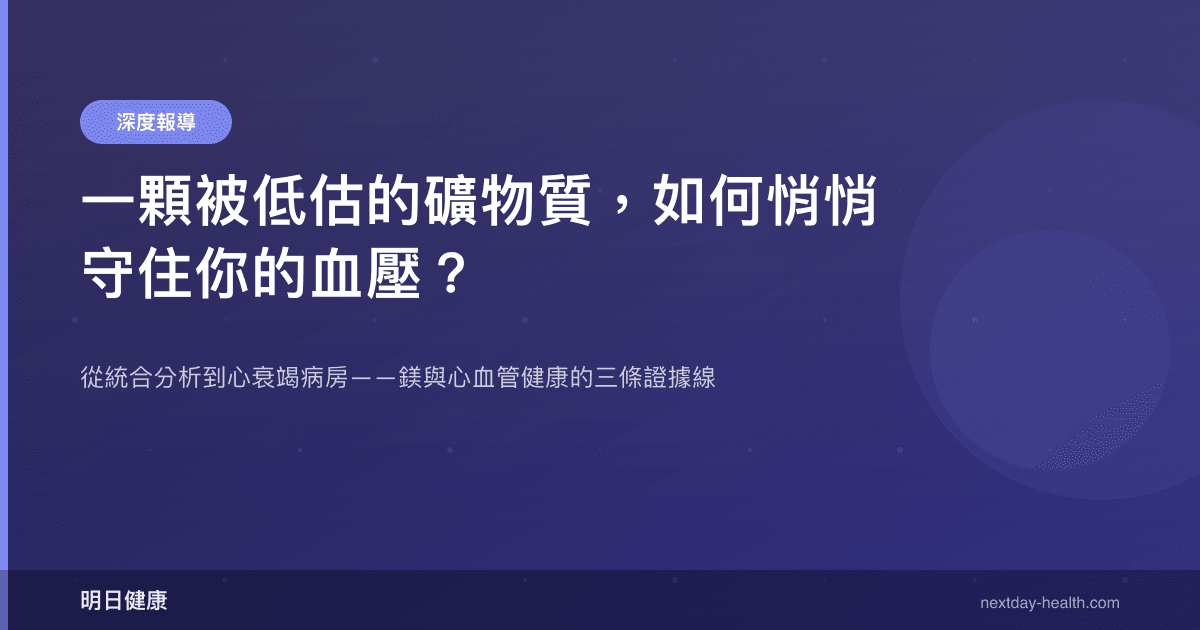 深度報導

一顆被低估的礦物質，如何悄悄守住你的血壓？

從統合分析到心衰竭病房——鎂與心血管健康的三條證據線

明日健康

nextday-health.com